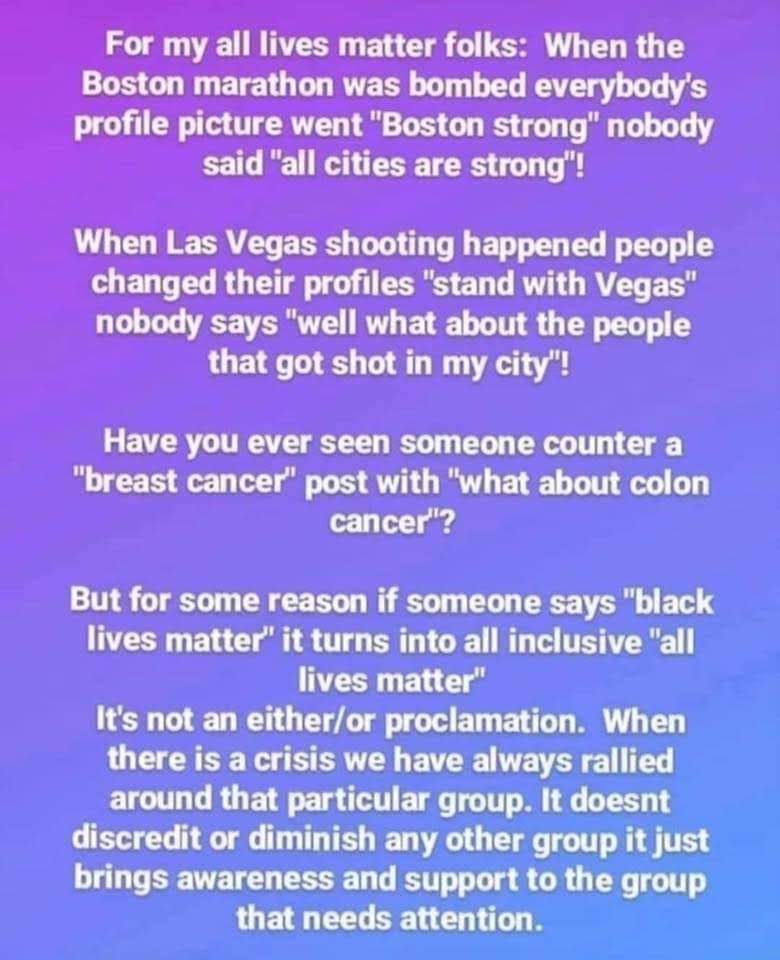 For my all lives matter folks: When the Boston marathon was bombed everybody's profile picture went "Boston strong" nobody said "all cities are strong"!

When Las Vegas shooting happened people changed their profiles "stand with Vegas" nobody says "well what about the people that got shot in my city"!

Have you ever seen someone counter a "breast cancer" post with "what about colon cancer"?

But for some reason if someone says "black lives matter" it turns into all inclusive "all lives matter"
It's not an either/or proclamation. When there is a crisis we have always rallied around that particular group. It doesnt discredit or diminish any other group it just brings awareness and support to the group that needs attention.